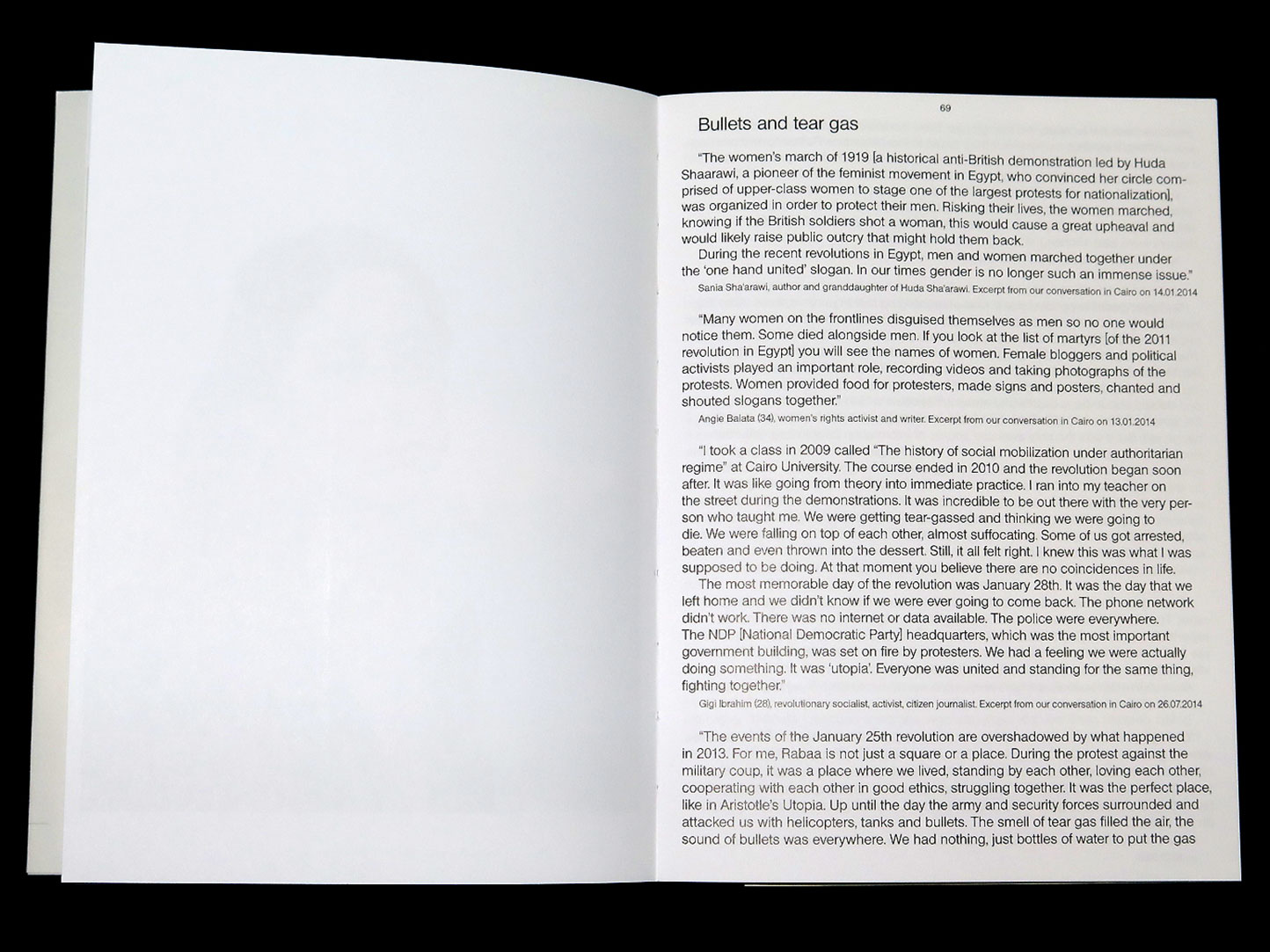 69

Bullets and tear gas

"The women's march of 1919 [a historical anti-British demonstration led by Huda Shaarawi, a pioneer of the feminist movement in Egypt, who convinced her circle comprised of upper-class women to stage one of the largest protests for nationalization], was organized in order to protect their men. Risking their lives, the women marched, knowing if the British soldiers shot a woman, this would cause a great upheaval and would likely raise public outcry that might hold them back.
During the recent revolutions in Egypt, men and women marched together under the 'one hand united' slogan. In our times gender is no longer such an immense issue."
Sania Sha'arawi, author and granddaughter of Huda Sha'arawi. Excerpt from our conversation in Cairo on 14.01.2014

"Many women on the frontlines disguised themselves as men so no one would notice them. Some died alongside men. If you look at the list of martyrs [of the 2011 revolution in Egypt] you will see the names of women. Female bloggers and political activists played an important role, recording videos and taking photographs of the protests. Women provided food for protesters, made signs and posters, chanted and shouted slogans together."
Angie Balata (34), women's rights activist and writer. Excerpt from our conversation in Cairo on 13.01.2014

"I took a class in 2009 called "The history of social mobilization under authoritarian regime" at Cairo University. The course ended in 2010 and the revolution began soon after. It was like going from theory into immediate practice. I ran into my teacher on the street during the demonstrations. It was incredible to be out there with the very person who taught me. We were getting tear-gassed and thinking we were going to die. We were falling on top of each other, almost suffocating. Some of us got arrested, beaten and even thrown into the dessert. Still, it all felt right. I knew this was what I was supposed to be doing. At that moment you believe there are no coincidences in life.
The most memorable day of the revolution was January 28th. It was the day that we left home and we didn't know if we were ever going to come back. The phone network didn't work. There was no internet or data available. The police were everywhere. The NDP [National Democratic Party] headquarters, which was the most important government building, was set on fire by protesters. We had a feeling we were actually doing something. It was 'utopia'. Everyone was united and standing for the same thing, fighting together."
Gigi Ibrahim (28), revolutionary socialist, activist, citizen journalist. Excerpt from our conversation in Cairo on 26.07.2014

"The events of the January 25th revolution are overshadowed by what happened in 2013. For me, Rabaa is not just a square or a place. During the protest against the military coup, it was a place where we lived, standing by each other, loving each other, cooperating with each other in good ethics, struggling together. It was the perfect place, like in Aristotle's Utopia. Up until the day the army and security forces surrounded and attacked us with helicopters, tanks and bullets. The smell of tear gas filled the air, the sound of bullets was everywhere. We had nothing, just bottles of water to put the gas